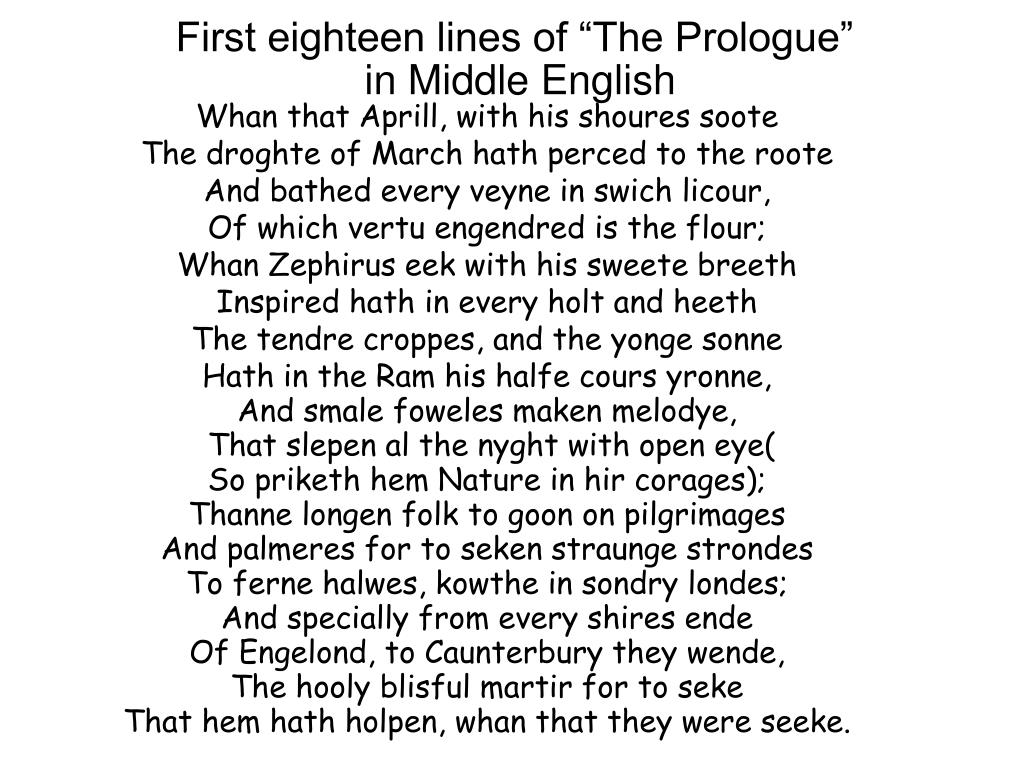 First eighteen lines of “The Prologue” in Middle English

Whan that Aprill, with his shoures soote
The droghte of March hath perced to the roote
And bathed every veyne in swich licour,
Of which vertu engendred is the flour;
Whan Zephirus eek with his sweete breeth
Inspired hath in every holt and heeth
The tendre croppes, and the yonge sonne
Hath in the Ram his halfe cours yronne,
And smale foweles maken melodye,
That slepen al the nyght with open eye(
So priketh hem Nature in hir corages);
Thanne longen folk to goon on pilgrimages
And palmeres for to seken straunge strondes
To ferne halwes, kowthe in sondry londes;
And specially from every shires ende
Of Engelond, to Caunterbury they wende,
The hooly blisful martir for to seke
That hem hath holpen, whan that they were seeke.